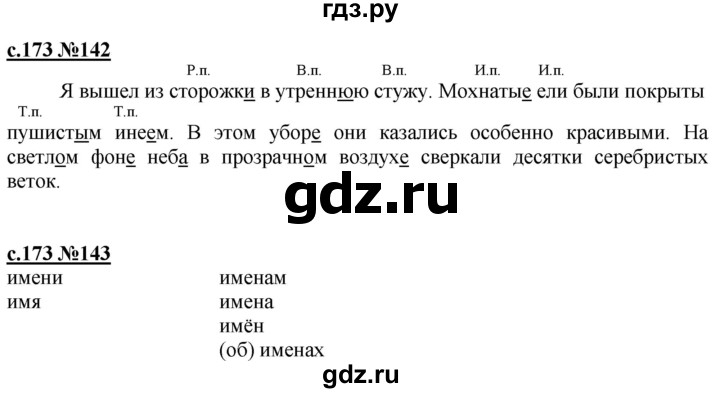 гдз.ру

с.173 №142

Р.п. В.п. В.п. И.п. И.п.
Я вышел из сторожки в утреннюю стужу. Мохнатые ели были покрыты
Т.п. Т.п.
пушистым инеем. В этом уборе они казались особенно красивыми. На светлом фоне неба в прозрачном воздухе сверкали десятки серебристых веток.

gdz.ru

с.173 №143

имени
имя

именам
имена
имён
(об) именах

gdz.ru